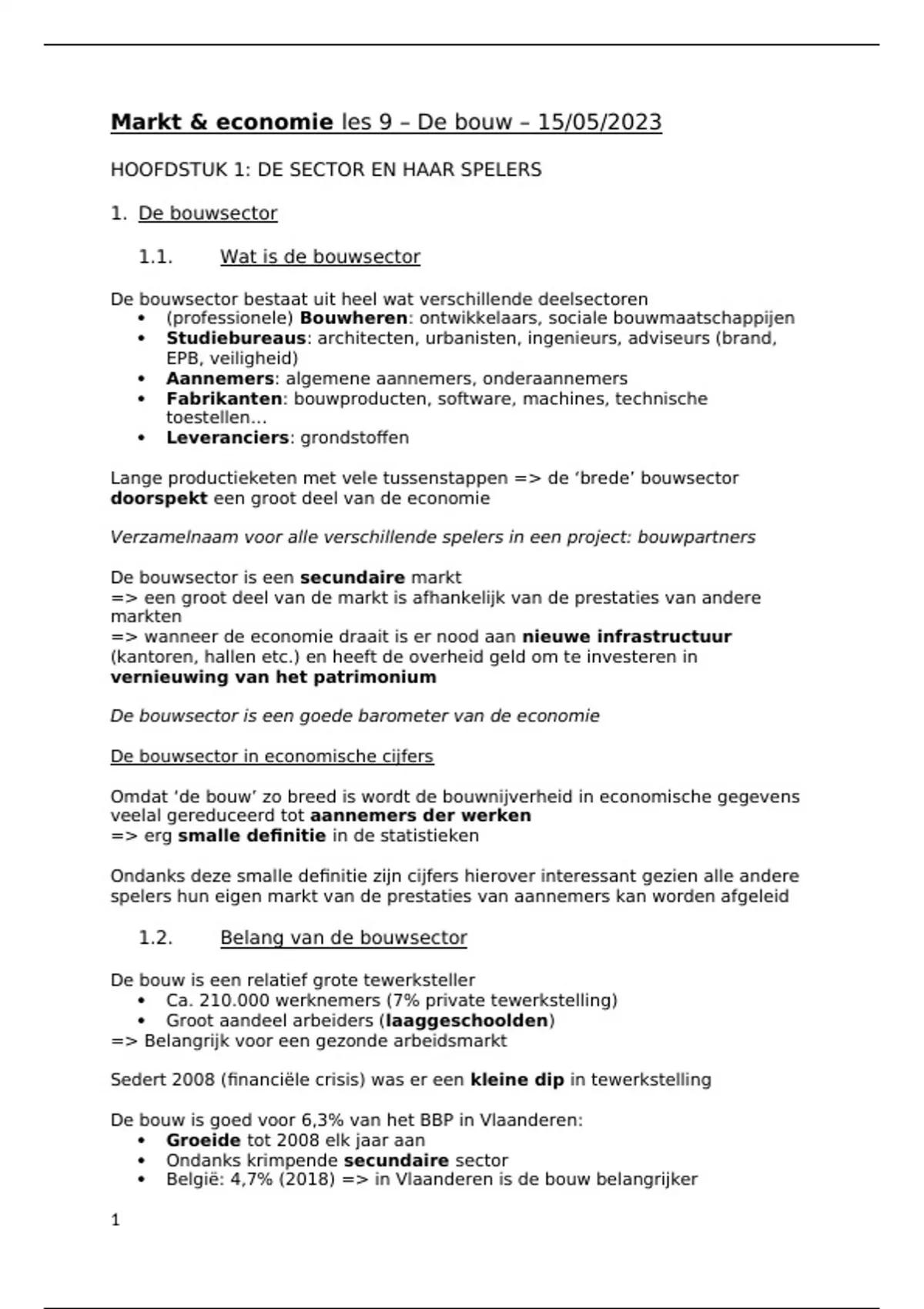 Markt & economie les 9 – De bouw – 15/05/2023

HOOFDSTUK 1: DE SECTOR EN HAAR SPELERS

1. De bouwsector

1.1. Wat is de bouwsector

De bouwsector bestaat uit heel wat verschillende deelsectoren
• (professionele) Bouwheren: ontwikkelaars, sociale bouwmaatschappijen
• Studiebureaus: architecten, urbanisten, ingenieurs, adviseurs (brand, EPB, veiligheid)
• Aannemers: algemene aannemers, onderaannemers
• Fabrikanten: bouwproducten, software, machines, technische toestellen…
• Leveranciers: grondstoffen

Lange productieketen met vele tussenstappen => de ‘brede’ bouwsector doorspekt een groot deel van de economie

Verzamelnaam voor alle verschillende spelers in een project: bouwpartners

De bouwsector is een secundaire markt
=> een groot deel van de markt is afhankelijk van de prestaties van andere markten
=> wanneer de economie draait is er nood aan nieuwe infrastructuur (kantoren, hallen etc.) en heeft de overheid geld om te investeren in vernieuwing van het patrimonium

De bouwsector is een goede barometer van de economie

De bouwsector in economische cijfers

Omdat ‘de bouw’ zo breed is wordt de bouwnijverheid in economische gegevens veelal gereduceerd tot aannemers der werken
=> erg smalle definitie in de statistieken

Ondanks deze smalle definitie zijn cijfers hierover interessant gezien alle andere spelers hun eigen markt van de prestaties van aannemers kan worden afgeleid

1.2. Belang van de bouwsector

De bouw is een relatief grote tewerksteller
• Ca. 210.000 werknemers (7% private tewerkstelling)
• Groot aandeel arbeiders (laaggeschoolden)
=> Belangrijk voor een gezonde arbeidsmarkt

Sedert 2008 (financiële crisis) was er een kleine dip in tewerkstelling

De bouw is goed voor 6,3% van het BBP in Vlaanderen:
• Groeide tot 2008 elk jaar aan
• Ondanks krimpende secundaire sector
• België: 4,7% (2018) => in Vlaanderen is de bouw belangrijker

1